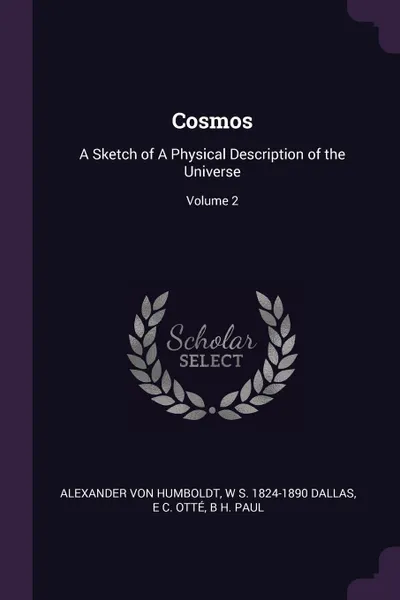 Cosmos

A Sketch of A Physical Description of the Universe

Volume 2

Scholar SELECT

ALEXANDER VON HUMBOLDT, W S. 1824-1890 DALLAS, E C. OTTÉ, B H. PAUL